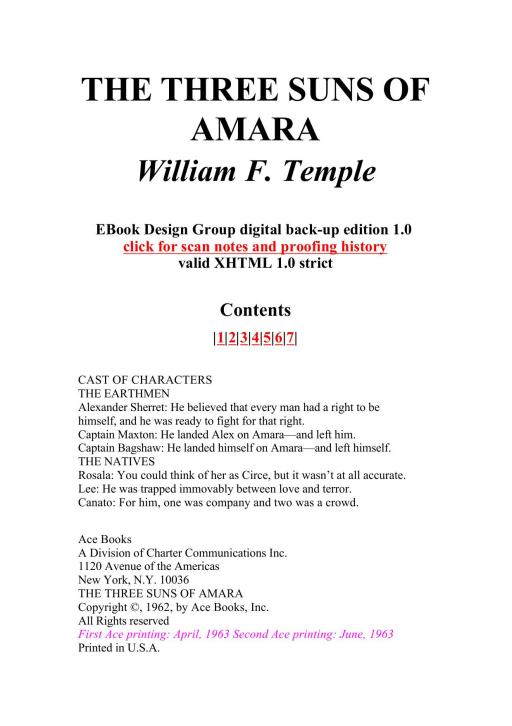 THE THREE SUNS OF AMARA
William F. Temple

EBook Design Group digital back-up edition 1.0
click for scan notes and proofing history
valid XHTML 1.0 strict

Contents

|1|2|3|4|5|6|7|

CAST OF CHARACTERS
THE EARTHMEN
Alexander Sherret: He believed that every man had a right to be himself, and he was ready to fight for that right.
Captain Maxton: He landed Alex on Amara—and left him.
Captain Bagshaw: He landed himself on Amara—and left himself.
THE NATIVES
Rosala: You could think of her as Circe, but it wasn't at all accurate.
Lee: He was trapped immovably between love and terror.
Canato: For him, one was company and two was a crowd.

Ace Books
A Division of Charter Communications Inc.
1120 Avenue of the Americas
New York, N.Y. 10036
THE THREE SUNS OF AMARA
Copyright ©, 1962, by Ace Books, Inc.
All Rights reserved
First Ace printing: April, 1963 Second Ace printing: June, 1963
Printed in U.S.A.